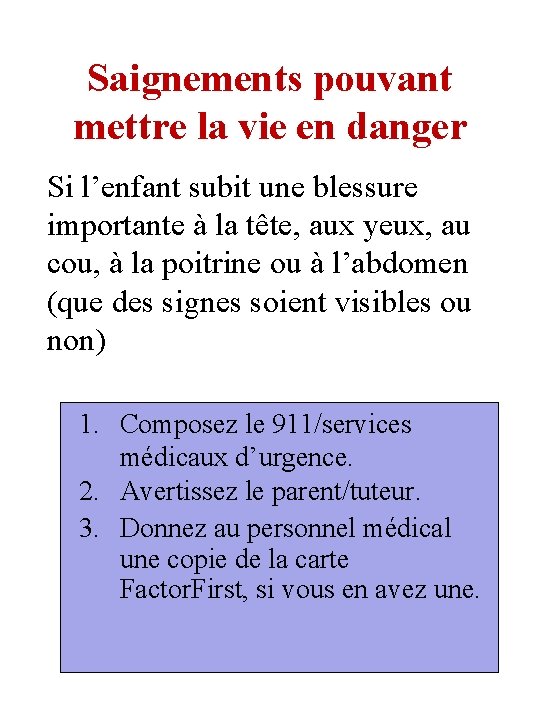 Saignements pouvant mettre la vie en danger

Si l’enfant subit une blessure importante à la tête, aux yeux, au cou, à la poitrine ou à l’abdomen (que des signes soient visibles ou non)

1. Composez le 911/services médicaux d’urgence.
2. Avertissez le parent/tuteur.
3. Donnez au personnel médical une copie de la carte FactorFirst, si vous en avez une.